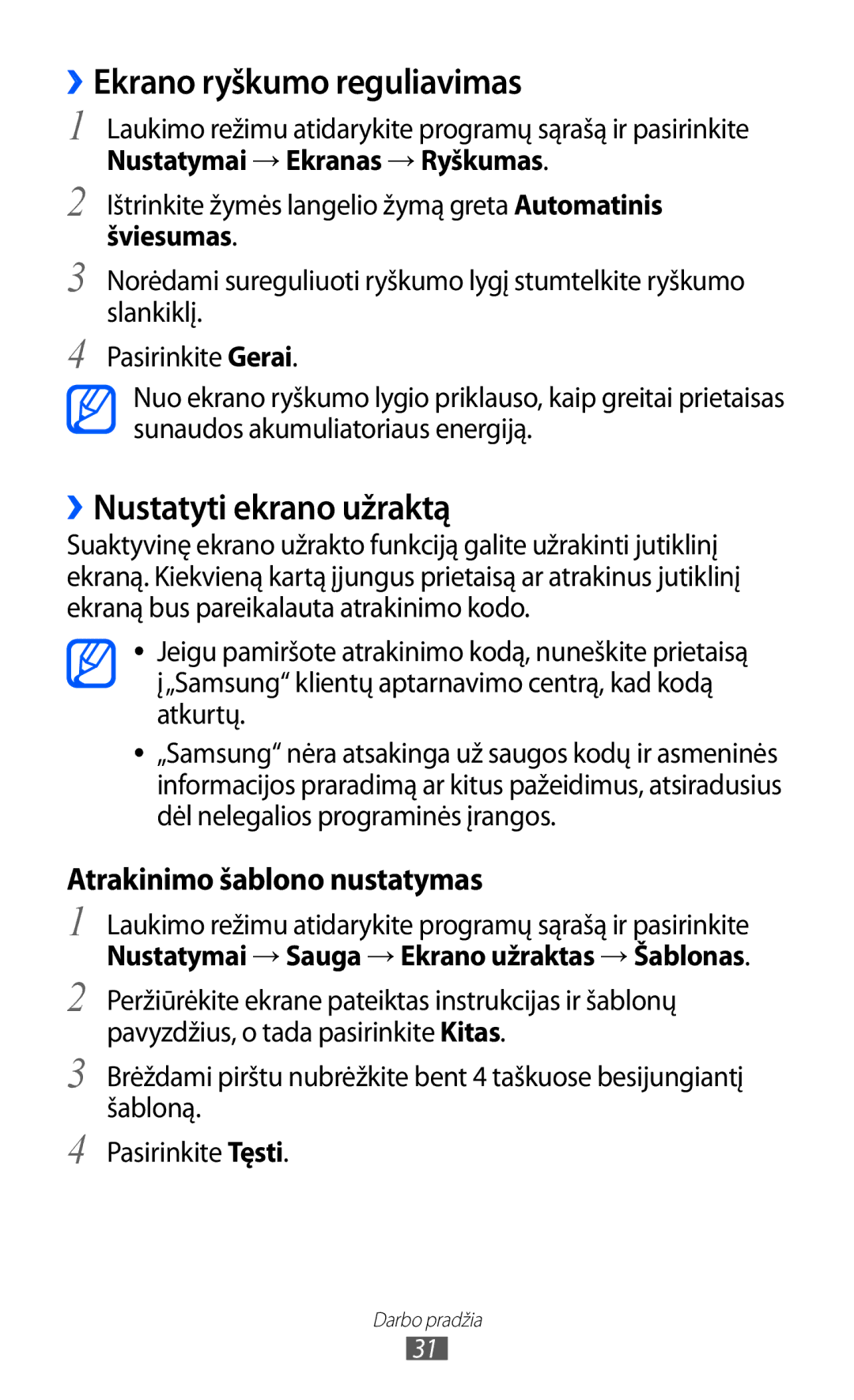 ›› Ekrano ryškumo reguliavimas

1 Laukimo režimu atidarykite programų sąrašą ir pasirinkite Nustatymai → Ekranas → Ryškumas.

2 Ištrinkite žymės langelio žymą greta Automatinis šviesumas.

3 Norėdami sureguliuoti ryškumo lygį stumtelkite ryškumo slankiklį.

4 Pasirinkite Gerai.

Nuo ekrano ryškumo lygio priklauso, kaip greitai prietaisas sunaudos akumuliatoriaus energiją.

›› Nustatyti ekrano užraktą

Suaktyvinę ekrano užrakto funkciją galite užrakinti jutiklinį ekraną. Kiekvieną kartą įjungus prietaisą ar atrakinus jutiklinį ekraną bus pareikalauta atrakinimo kodo.

• Jeigu pamiršote atrakinimo kodą, nuneškite prietaisą į „Samsung“ klientų aptarnavimo centrą, kad kodą atkurtų.

• „Samsung“ nėra atsakinga už saugos kodų ir asmeninės informacijos praradimą ar kitus pažeidimus, atsiradusius dėl nelegalios programinės įrangos.

Atrakinimo šablono nustatymas

1 Laukimo režimu atidarykite programų sąrašą ir pasirinkite Nustatymai → Sauga → Ekrano užraktas → Šablonas.

2 Peržiūrėkite ekrane pateiktas instrukcijas ir šablonų pavyzdžius, o tada pasirinkite Kitas.

3 Brėždami pirštu nubrėžkite bent 4 taškuose besijungiantį šabloną.

4 Pasirinkite Tęsti.

Darbo pradžia
31